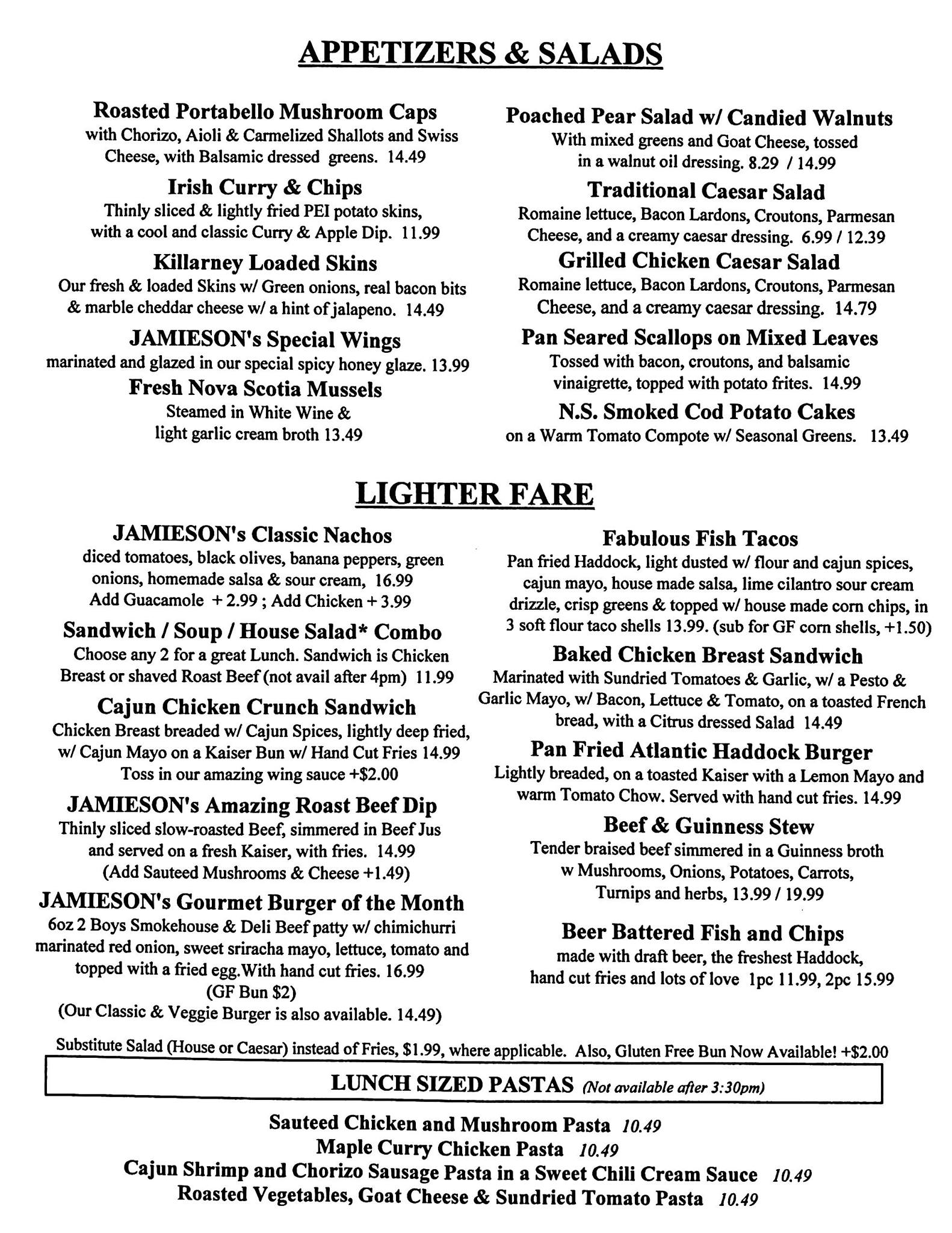 APPETIZERS & SALADS

Roasted Portabello Mushroom Caps
with Chorizo, Aioli & Carmelized Shallots and Swiss Cheese, with Balsamic dressed greens. 14.49

Irish Curry & Chips
Thinly sliced & lightly fried PEI potato skins, with a cool and classic Curry & Apple Dip. 11.99

Killarney Loaded Skins
Our fresh & loaded Skins w/ Green onions, real bacon bits & marble cheddar cheese w/ a hint of jalapeno. 14.49

JAMIESON's Special Wings
marinated and glazed in our special spicy honey glaze. 13.99

Fresh Nova Scotia Mussels
Steamed in White Wine & light garlic cream broth 13.49

Poached Pear Salad w/ Candied Walnuts
With mixed greens and Goat Cheese, tossed in a walnut oil dressing. 8.29 / 14.99

Traditional Caesar Salad
Romaine lettuce, Bacon Lardons, Croutons, Parmesan Cheese, and a creamy caesar dressing. 6.99 / 12.39

Grilled Chicken Caesar Salad
Romaine lettuce, Bacon Lardons, Croutons, Parmesan Cheese, and a creamy caesar dressing. 14.79

Pan Seared Scallops on Mixed Leaves
Tossed with bacon, croutons, and balsamic vinaigrette, topped with potato frites. 14.99

N.S. Smoked Cod Potato Cakes
on a Warm Tomato Compote w/ Seasonal Greens. 13.49

LIGHTER FARE

JAMIESON's Classic Nachos
diced tomatoes, black olives, banana peppers, green onions, homemade salsa & sour cream, 16.99
Add Guacamole + 2.99 ; Add Chicken + 3.99

Sandwich / Soup / House Salad* Combo
Choose any 2 for a great Lunch. Sandwich is Chicken Breast or shaved Roast Beef (not avail after 4pm) 11.99

Cajun Chicken Crunch Sandwich
Chicken Breast breaded w/ Cajun Spices, lightly deep fried, w/ Cajun Mayo on a Kaiser Bun w/ Hand Cut Fries 14.99
Toss in our amazing wing sauce +$2.00

JAMIESON's Amazing Roast Beef Dip
Thinly sliced slow-roasted Beef, simmered in Beef Jus and served on a fresh Kaiser, with fries. 14.99
(Add Sauteed Mushrooms & Cheese +1.49)

JAMIESON's Gourmet Burger of the Month
6oz 2 Boys Smokehouse & Deli Beef patty w/ chimichurri marinated red onion, sweet sriracha mayo, lettuce, tomato and topped with a fried egg.With hand cut fries. 16.99
(GF Bun $2)
(Our Classic & Veggie Burger is also available. 14.49)

Fabulous Fish Tacos
Pan fried Haddock, light dusted w/ flour and cajun spices, cajun mayo, house made salsa, lime cilantro sour cream drizzle, crisp greens & topped w/ house made corn chips, in 3 soft flour taco shells 13.99. (sub for GF corn shells, +1.50)

Baked Chicken Breast Sandwich
Marinated with Sundried Tomatoes & Garlic, w/ a Pesto & Garlic Mayo, w/ Bacon, Lettuce & Tomato, on a toasted French bread, with a Citrus dressed Salad 14.49

Pan Fried Atlantic Haddock Burger
Lightly breaded, on a toasted Kaiser with a Lemon Mayo and warm Tomato Chow. Served with hand cut fries. 14.99

Beef & Guinness Stew
Tender braised beef simmered in a Guinness broth w Mushrooms, Onions, Potatoes, Carrots, Turnips and herbs, 13.99 / 19.99

Beer Battered Fish and Chips
made with draft beer, the freshest Haddock, hand cut fries and lots of love 1pc 11.99, 2pc 15.99

Substitute Salad (House or Caesar) instead of Fries, $1.99, where applicable. Also, Gluten Free Bun Now Available! +$2.00

LUNCH SIZED PASTAS (Not available after 3:30pm)

Sauteed Chicken and Mushroom Pasta 10.49
Maple Curry Chicken Pasta 10.49
Cajun Shrimp and Chorizo Sausage Pasta in a Sweet Chili Cream Sauce 10.49
Roasted Vegetables, Goat Cheese & Sundried Tomato Pasta 10.49